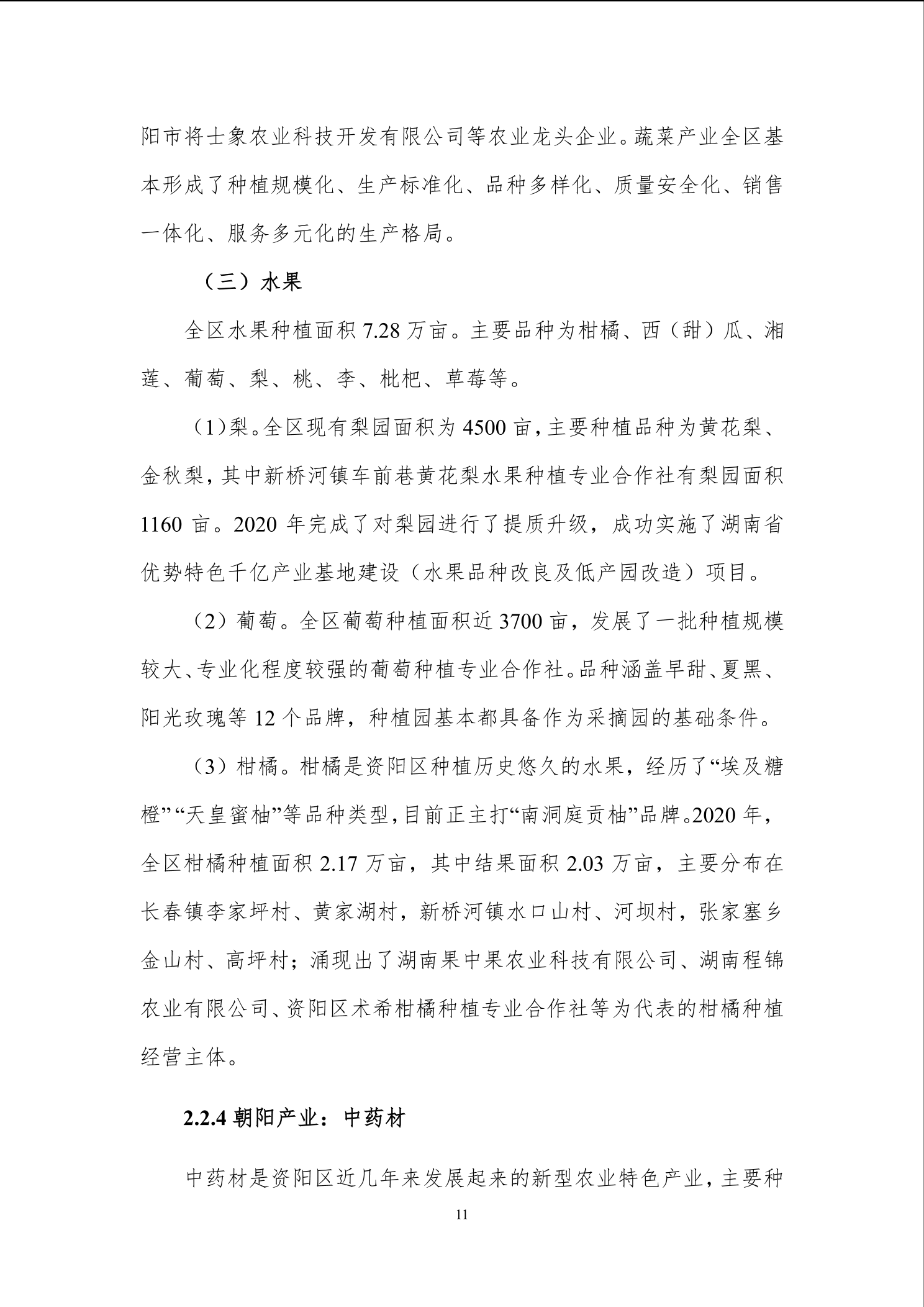 阳市将士象农业科技开发有限公司等农业龙头企业。蔬菜产业全区基本形成了种植规模化、生产标准化、品种多样化、质量安全化、销售一体化、服务多元化的生产格局。

（三）水果

全区水果种植面积 7.28 万亩。主要品种为柑橘、西（甜）瓜、湘莲、葡萄、梨、桃、李、枇杷、草莓等。

（1）梨。全区现有梨园面积为 4500 亩，主要种植品种为黄花梨、金秋梨，其中新桥河镇车前巷黄花梨水果种植专业合作社有梨园面积 1160 亩。2020 年完成了对梨园进行了提质升级，成功实施了湖南省优势特色千亿产业基地建设（水果品种改良及低产园改造）项目。

（2）葡萄。全区葡萄种植面积近 3700 亩，发展了一批种植规模较大、专业化程度较强的葡萄种植专业合作社。品种涵盖早甜、夏黑、阳光玫瑰等 12 个品牌，种植园基本都具备作为采摘园的基础条件。

（3）柑橘。柑橘是资阳区种植历史悠久的水果，经历了“埃及糖橙”“天皇蜜柚”等品种类型，目前正主打“南洞庭贡柚”品牌。2020 年，全区柑橘种植面积 2.17 万亩，其中结果面积 2.03 万亩，主要分布在长春镇李家坪村、黄家湖村，新桥河镇水口山村、河坝村，张家塞乡金山村、高坪村；涌现出了湖南果中果农业科技有限公司、湖南程锦农业有限公司、资阳区术希柑橘种植专业合作社等为代表的柑橘种植经营主体。

2.2.4 朝阳产业：中药材

中药材是资阳区近几年来发展起来的新型农业特色产业，主要种

11